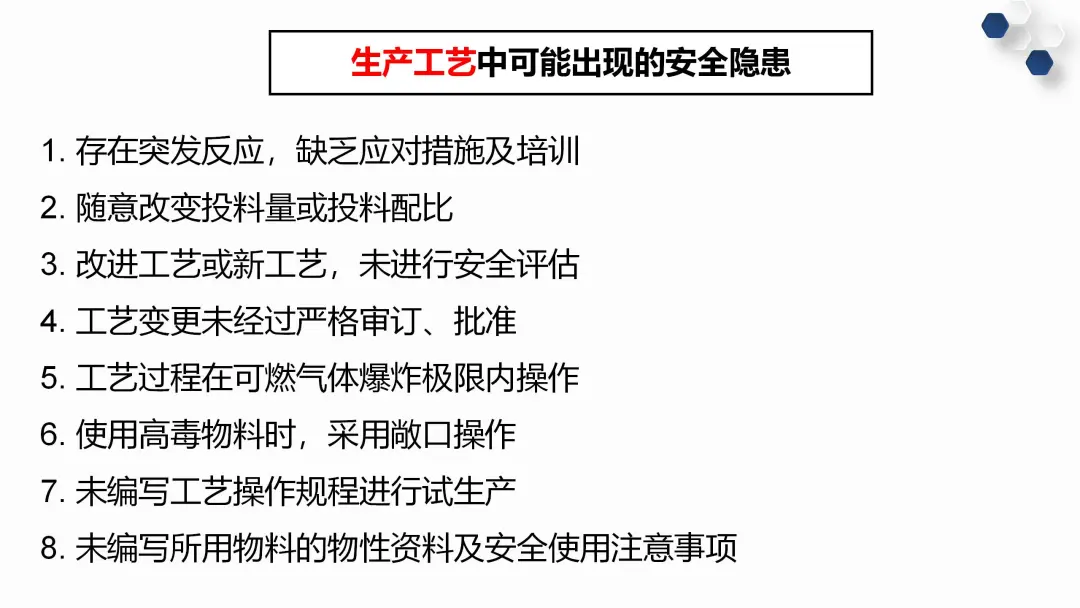 生产工艺中可能出现的安全隐患

1.存在突发反应，缺乏应对措施及培训
2.随意改变投料量或投料配比
3.改进工艺或新工艺，未进行安全评估
4.工艺变更未经过严格审订、批准
5.工艺过程在可燃气体爆炸极限内操作
6.使用高毒物料时，采用敞口操作
7.未编写工艺操作规程进行试生产
8.未编写所用物料的物性资料及安全使用注意事项